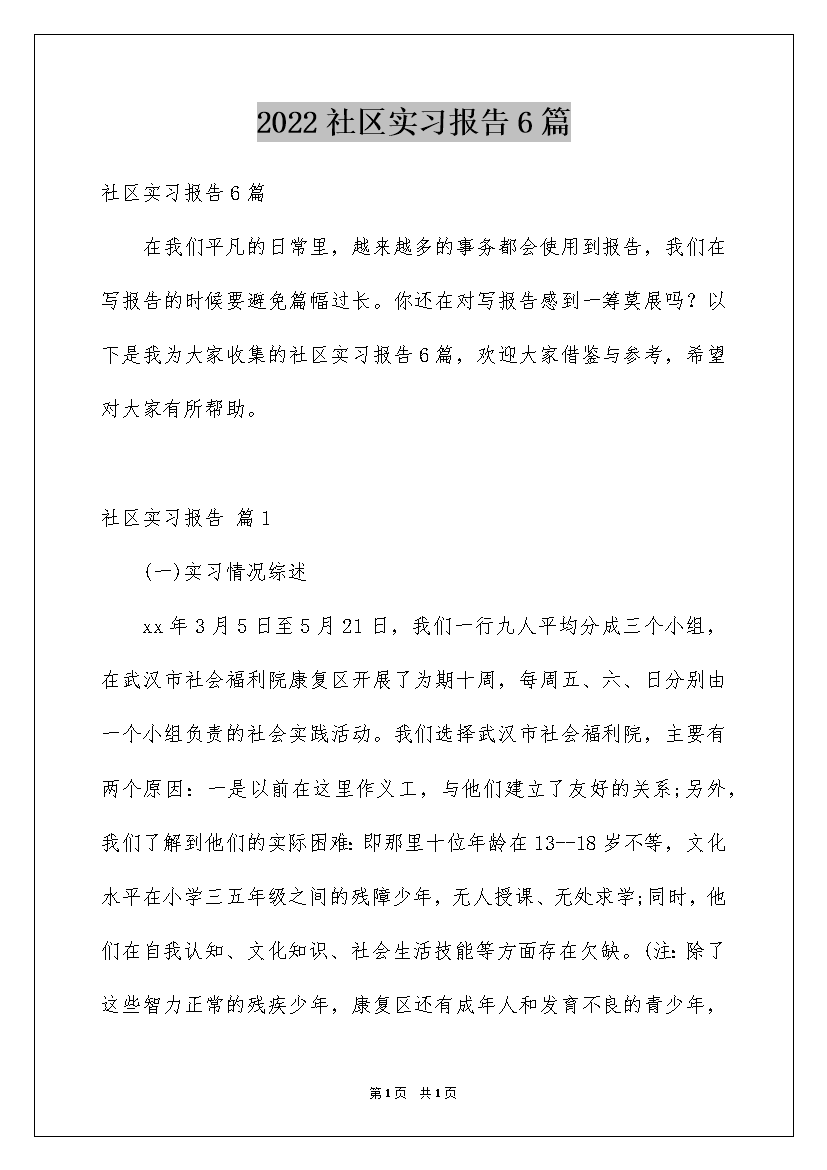 2022社区实习报告6篇

社区实习报告6篇

在我们平凡的日常里，越来越多的事务都会使用到报告，我们在写报告的时候要避免篇幅过长。你还在对写报告感到一筹莫展吗？以下是我为大家收集的社区实习报告6篇，欢迎大家借鉴与参考，希望对大家有所帮助。

社区实习报告 篇1

(一)实习情况综述

xx年3月5日至5月21日，我们一行九人平均分成三个小组，在武汉市社会福利院康复区开展了为期十周，每周五、六、日分别由一个小组负责的社会实践活动。我们选择武汉市社会福利院，主要有两个原因：一是以前在这里作义工，与他们建立了友好的关系;另外，我们了解到他们的实际困难：即那里十位年龄在13--18岁不等，文化水平在小学三五年级之间的残障少年，无人授课、无处求学;同时，他们在自我认知、文化知识、社会生活技能等方面存在欠缺。(注：除了这些智力正常的残疾少年，康复区还有成年人和发育不良的青少年，

第1页 共1页